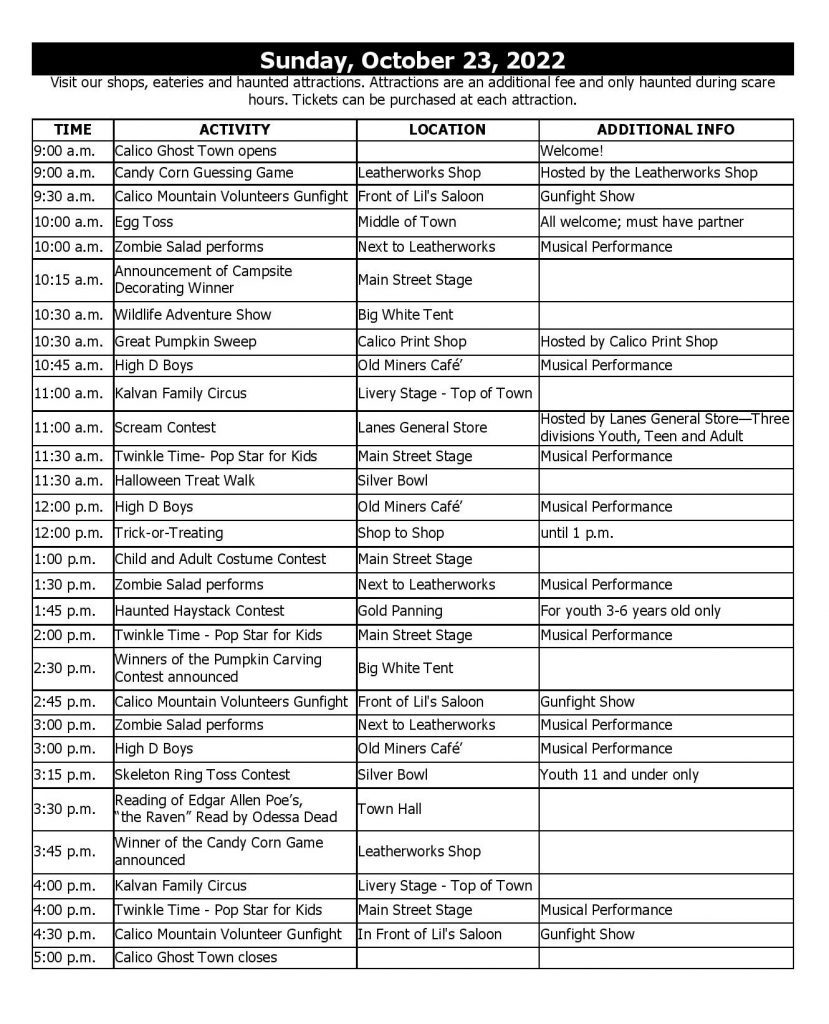 Sunday, October 23, 2022

Visit our shops, eateries and haunted attractions. Attractions are an additional fee and only haunted during scare hours. Tickets can be purchased at each attraction.

| TIME | ACTIVITY | LOCATION | ADDITIONAL INFO |
|---|---|---|---|
| 9:00 a.m. | Calico Ghost Town opens | | Welcome! |
| 9:00 a.m. | Candy Corn Guessing Game | Leatherworks Shop | Hosted by the Leatherworks Shop |
| 9:30 a.m. | Calico Mountain Volunteers Gunfight | Front of Lil's Saloon | Gunfight Show |
| 10:00 a.m. | Egg Toss | Middle of Town | All welcome; must have partner |
| 10:00 a.m. | Zombie Salad performs | Next to Leatherworks | Musical Performance |
| 10:15 a.m. | Announcement of Campsite Decorating Winner | Main Street Stage | |
| 10:30 a.m. | Wildlife Adventure Show | Big White Tent | |
| 10:30 a.m. | Great Pumpkin Sweep | Calico Print Shop | Hosted by Calico Print Shop |
| 10:45 a.m. | High D Boys | Old Miners Café' | Musical Performance |
| 11:00 a.m. | Kalvan Family Circus | Livery Stage - Top of Town | |
| 11:00 a.m. | Scream Contest | Lanes General Store | Hosted by Lanes General Store—Three divisions Youth, Teen and Adult |
| 11:30 a.m. | Twinkle Time- Pop Star for Kids | Main Street Stage | Musical Performance |
| 11:30 a.m. | Halloween Treat Walk | Silver Bowl | |
| 12:00 p.m. | High D Boys | Old Miners Café' | Musical Performance |
| 12:00 p.m. | Trick-or-Treating | Shop to Shop | until 1 p.m. |
| 1:00 p.m. | Child and Adult Costume Contest | Main Street Stage | |
| 1:30 p.m. | Zombie Salad performs | Next to Leatherworks | Musical Performance |
| 1:45 p.m. | Haunted Haystack Contest | Gold Panning | For youth 3-6 years old only |
| 2:00 p.m. | Twinkle Time - Pop Star for Kids | Main Street Stage | Musical Performance |
| 2:30 p.m. | Winners of the Pumpkin Carving Contest announced | Big White Tent | |
| 2:45 p.m. | Calico Mountain Volunteers Gunfight | Front of Lil's Saloon | Gunfight Show |
| 3:00 p.m. | Zombie Salad performs | Next to Leatherworks | Musical Performance |
| 3:00 p.m. | High D Boys | Old Miners Café' | Musical Performance |
| 3:15 p.m. | Skeleton Ring Toss Contest | Silver Bowl | Youth 11 and under only |
| 3:30 p.m. | Reading of Edgar Allen Poe's, "the Raven" Read by Odessa Dead | Town Hall | |
| 3:45 p.m. | Winner of the Candy Corn Game announced | Leatherworks Shop | |
| 4:00 p.m. | Kalvan Family Circus | Livery Stage - Top of Town | |
| 4:00 p.m. | Twinkle Time - Pop Star for Kids | Main Street Stage | Musical Performance |
| 4:30 p.m. | Calico Mountain Volunteer Gunfight | In Front of Lil's Saloon | Gunfight Show |
| 5:00 p.m. | Calico Ghost Town closes | | |